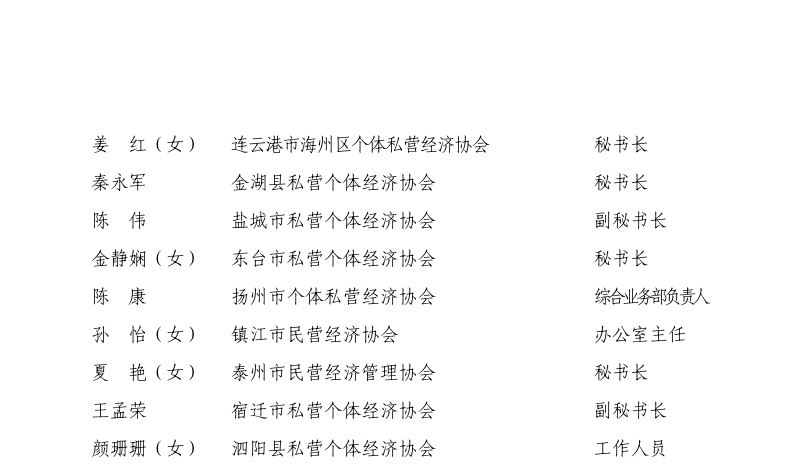 | | | |
|---|---|---|
| 姜　红（女） | 连云港市海州区个体私营经济协会 | 秘书长 |
| 秦永军 | 金湖县私营个体经济协会 | 秘书长 |
| 陈　伟 | 盐城市私营个体经济协会 | 副秘书长 |
| 金静娴（女） | 东台市私营个体经济协会 | 秘书长 |
| 陈　康 | 扬州市个体私营经济协会 | 综合业务部负责人 |
| 孙　怡（女） | 镇江市民营经济协会 | 办公室主任 |
| 夏　艳（女） | 泰州市民营经济管理协会 | 秘书长 |
| 王孟荣 | 宿迁市私营个体经济协会 | 副秘书长 |
| 颜珊珊（女） | 泗阳县私营个体经济协会 | 工作人员 |